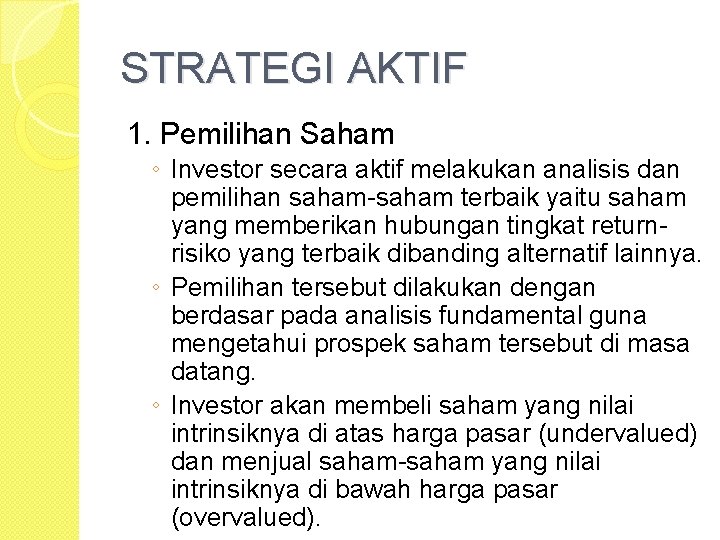 STRATEGI AKTIF

1. Pemilihan Saham

◦ Investor secara aktif melakukan analisis dan pemilihan saham-saham terbaik yaitu saham yang memberikan hubungan tingkat return-risiko yang terbaik dibanding alternatif lainnya.

◦ Pemilihan tersebut dilakukan dengan berdasar pada analisis fundamental guna mengetahui prospek saham tersebut di masa datang.

◦ Investor akan membeli saham yang nilai intrinsiknya di atas harga pasar (undervalued) dan menjual saham-saham yang nilai intrinsiknya di bawah harga pasar (overvalued).